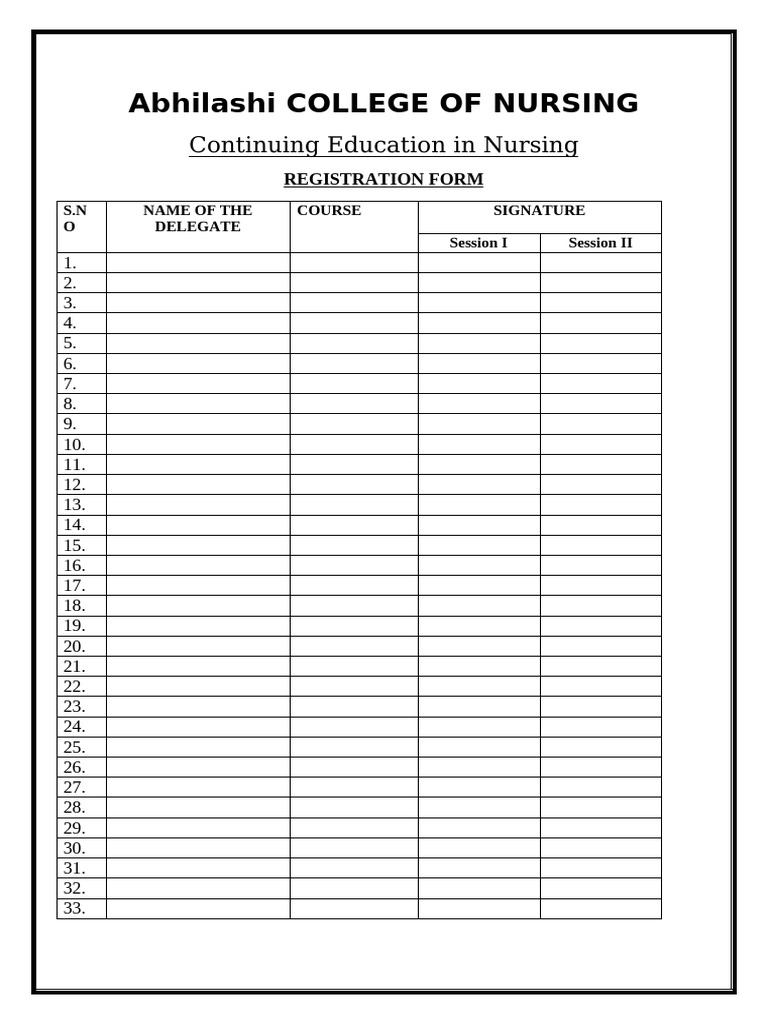 Abhilashi COLLEGE OF NURSING

Continuing Education in Nursing

REGISTRATION FORM

| S.NO | NAME OF THE DELEGATE | COURSE | SIGNATURE | |
|---|---|---|---|---|
| | | | Session I | Session II |
| 1. | | | | |
| 2. | | | | |
| 3. | | | | |
| 4. | | | | |
| 5. | | | | |
| 6. | | | | |
| 7. | | | | |
| 8. | | | | |
| 9. | | | | |
| 10. | | | | |
| 11. | | | | |
| 12. | | | | |
| 13. | | | | |
| 14. | | | | |
| 15. | | | | |
| 16. | | | | |
| 17. | | | | |
| 18. | | | | |
| 19. | | | | |
| 20. | | | | |
| 21. | | | | |
| 22. | | | | |
| 23. | | | | |
| 24. | | | | |
| 25. | | | | |
| 26. | | | | |
| 27. | | | | |
| 28. | | | | |
| 29. | | | | |
| 30. | | | | |
| 31. | | | | |
| 32. | | | | |
| 33. | | | | |